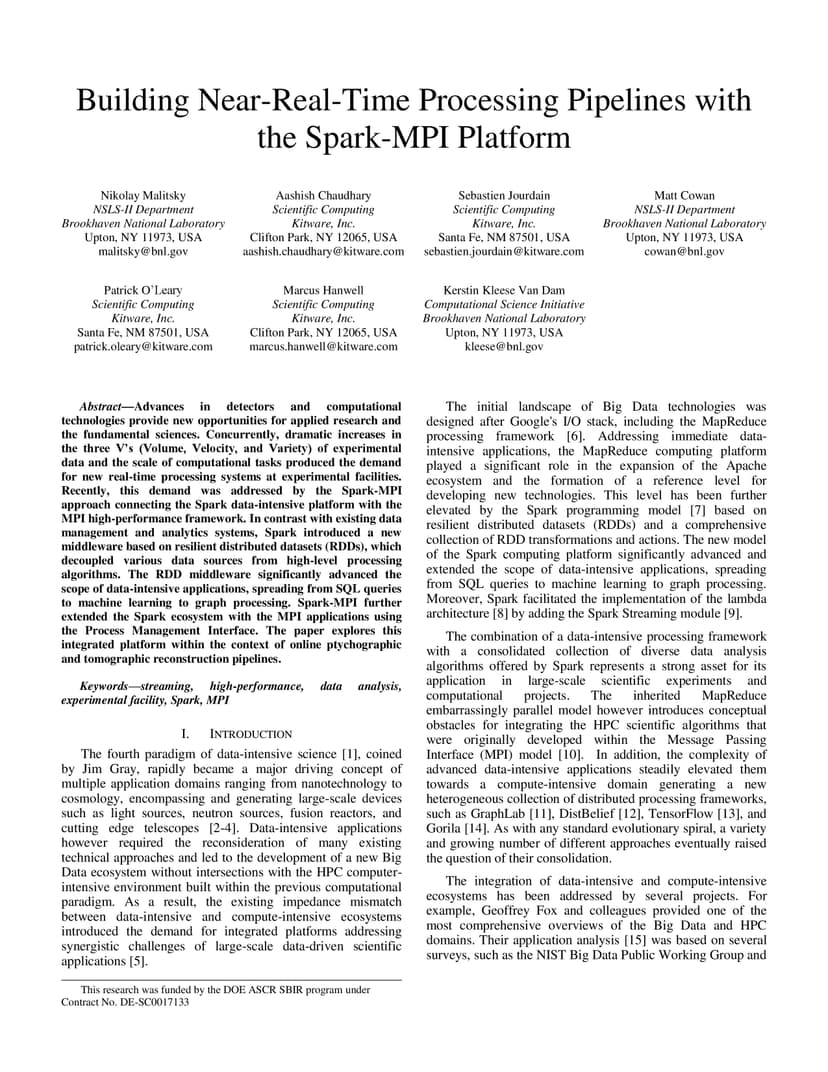 Building Near-Real-Time Processing Pipelines with the Spark-MPI Platform

Nikolay Malitsky
NSLS-II Department
Brookhaven National Laboratory
Upton, NY 11973, USA
malitsky@bnl.gov

Aashish Chaudhary
Scientific Computing
Kitware, Inc.
Clifton Park, NY 12065, USA
aashish.chaudhary@kitware.com

Sebastien Jourdain
Scientific Computing
Kitware, Inc.
Santa Fe, NM 87501, USA
sebastien.jourdain@kitware.com

Matt Cowan
NSLS-II Department
Brookhaven National Laboratory
Upton, NY 11973, USA
cowan@bnl.gov

Patrick O'Leary
Scientific Computing
Kitware, Inc.
Santa Fe, NM 87501, USA
patrick.oleary@kitware.com

Marcus Hanwell
Scientific Computing
Kitware, Inc.
Clifton Park, NY 12065, USA
marcus.hanwell@kitware.com

Kerstin Kleese Van Dam
Computational Science Initiative
Brookhaven National Laboratory
Upton, NY 11973, USA
kleese@bnl.gov

Abstract—Advances in detectors and computational technologies provide new opportunities for applied research and the fundamental sciences. Concurrently, dramatic increases in the three V's (Volume, Velocity, and Variety) of experimental data and the scale of computational tasks produced the demand for new real-time processing systems at experimental facilities. Recently, this demand was addressed by the Spark-MPI approach connecting the Spark data-intensive platform with the MPI high-performance framework. In contrast with existing data management and analytics systems, Spark introduced a new middleware based on resilient distributed datasets (RDDs), which decoupled various data sources from high-level processing algorithms. The RDD middleware significantly advanced the scope of data-intensive applications, spreading from SQL queries to machine learning to graph processing. Spark-MPI further extended the Spark ecosystem with the MPI applications using the Process Management Interface. The paper explores this integrated platform within the context of online ptychographic and tomographic reconstruction pipelines.

Keywords—streaming, high-performance, data analysis, experimental facility, Spark, MPI

I. INTRODUCTION

The fourth paradigm of data-intensive science [1], coined by Jim Gray, rapidly became a major driving concept of multiple application domains ranging from nanotechnology to cosmology, encompassing and generating large-scale devices such as light sources, neutron sources, fusion reactors, and cutting edge telescopes [2-4]. Data-intensive applications however required the reconsideration of many existing technical approaches and led to the development of a new Big Data ecosystem without intersections with the HPC computer-intensive environment built within the previous computational paradigm. As a result, the existing impedance mismatch between data-intensive and compute-intensive ecosystems introduced the demand for integrated platforms addressing synergistic challenges of large-scale data-driven scientific applications [5].

This research was funded by the DOE ASCR SBIR program under Contract No. DE-SC0017133

The initial landscape of Big Data technologies was designed after Google's I/O stack, including the MapReduce processing framework [6]. Addressing immediate data-intensive applications, the MapReduce computing platform played a significant role in the expansion of the Apache ecosystem and the formation of a reference level for developing new technologies. This level has been further elevated by the Spark programming model [7] based on resilient distributed datasets (RDDs) and a comprehensive collection of RDD transformations and actions. The new model of the Spark computing platform significantly advanced and extended the scope of data-intensive applications, spreading from SQL queries to machine learning to graph processing. Moreover, Spark facilitated the implementation of the lambda architecture [8] by adding the Spark Streaming module [9].

The combination of a data-intensive processing framework with a consolidated collection of diverse data analysis algorithms offered by Spark represents a strong asset for its application in large-scale scientific experiments and computational projects. The inherited MapReduce embarrassingly parallel model however introduces conceptual obstacles for integrating the HPC scientific algorithms that were originally developed within the Message Passing Interface (MPI) model [10]. In addition, the complexity of advanced data-intensive applications steadily elevated them towards a compute-intensive domain generating a new heterogeneous collection of distributed processing frameworks, such as GraphLab [11], DistBelief [12], TensorFlow [13], and Gorila [14]. As with any standard evolutionary spiral, a variety and growing number of different approaches eventually raised the question of their consolidation.

The integration of data-intensive and compute-intensive ecosystems has been addressed by several projects. For example, Geoffrey Fox and colleagues provided one of the most comprehensive overviews of the Big Data and HPC domains. Their application analysis [15] was based on several surveys, such as the NIST Big Data Public Working Group and